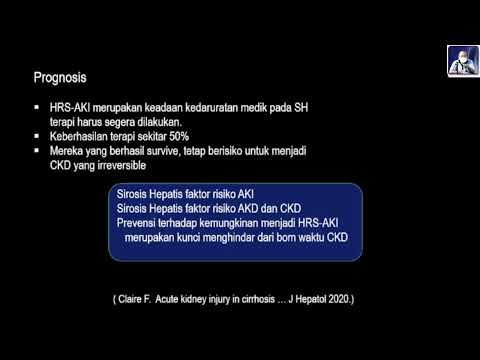 Prognosis

▪ HRS-AKI merupakan keadaan kedaruratan medik pada SH terapi harus segera dilakukan.
▪ Keberhasilan terapi sekitar 50%
▪ Mereka yang berhasil survive, tetap berisiko untuk menjadi CKD yang irreversible

Sirosis Hepatis faktor risiko AKI
Sirosis Hepatis faktor risiko AKD dan CKD
Prevensi terhadap kemungkinan menjadi HRS-AKI merupakan kunci menghindar dari bom waktu CKD

( Claire F. Acute kidney injury in cirrhosis … J Hepatol 2020.)